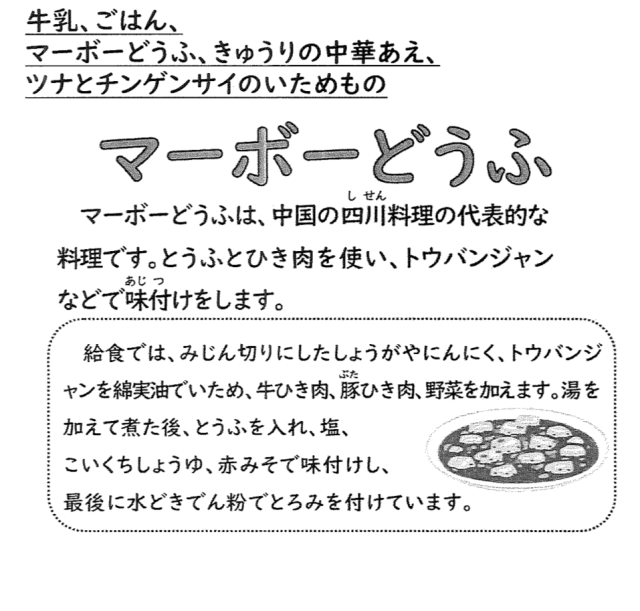 牛乳、ごはん、
マーボーどうふ、きゅうりの中華あえ、
ツナとチンゲンサイのいためもの

マーボーどうふ

マーボーどうふは、中国の四川(しせん)料理の代表的な料理です。とうふとひき肉を使い、トウバンジャンなどで味付(あじつ)けをします。

給食では、みじん切りにしたしょうがやにんにく、トウバンジャンを綿実油でいため、牛ひき肉、豚(ぶた)ひき肉、野菜を加えます。湯を加えて煮た後、とうふを入れ、塩、こいくちしょうゆ、赤みそで味付けし、最後に水どきでん粉でとろみを付けています。